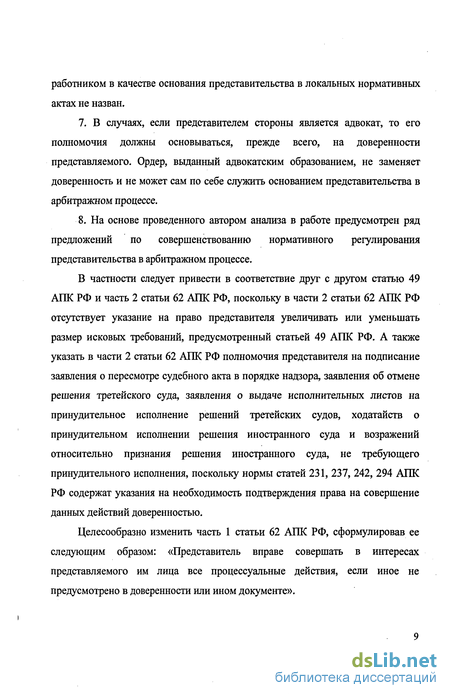 работником в качестве основания представительства в локальных нормативных актах не назван.

7. В случаях, если представителем стороны является адвокат, то его полномочия должны основываться, прежде всего, на доверенности представляемого. Ордер, выданный адвокатским образованием, не заменяет доверенность и не может сам по себе служить основанием представительства в арбитражном процессе.

8. На основе проведенного автором анализа в работе предусмотрен ряд предложений по совершенствованию нормативного регулирования представительства в арбитражном процессе.

В частности следует привести в соответствие друг с другом статью 49 АПК РФ и часть 2 статьи 62 АПК РФ, поскольку в части 2 статьи 62 АПК РФ отсутствует указание на право представителя увеличивать или уменьшать размер исковых требований, предусмотренный статьей 49 АПК РФ. А также указать в части 2 статьи 62 АПК РФ полномочия представителя на подписание заявления о пересмотре судебного акта в порядке надзора, заявления об отмене решения третейского суда, заявления о выдаче исполнительных листов на принудительное исполнение решений третейских судов, ходатайств о принудительном исполнении решения иностранного суда и возражений относительно признания решения иностранного суда, не требующего принудительного исполнения, поскольку нормы статей 231, 237, 242, 294 АПК РФ содержат указания на необходимость подтверждения права на совершение данных действий доверенностью.

Целесообразно изменить часть 1 статьи 62 АПК РФ, сформулировав ее следующим образом: «Представитель вправе совершать в интересах представляемого им лица все процессуальные действия, если иное не предусмотрено в доверенности или ином документе».

9

dsLib.net
библиотека диссертаций